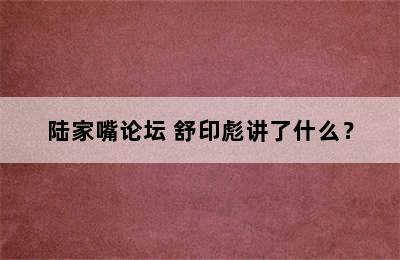 陆家嘴论坛 舒印彪讲了什么？